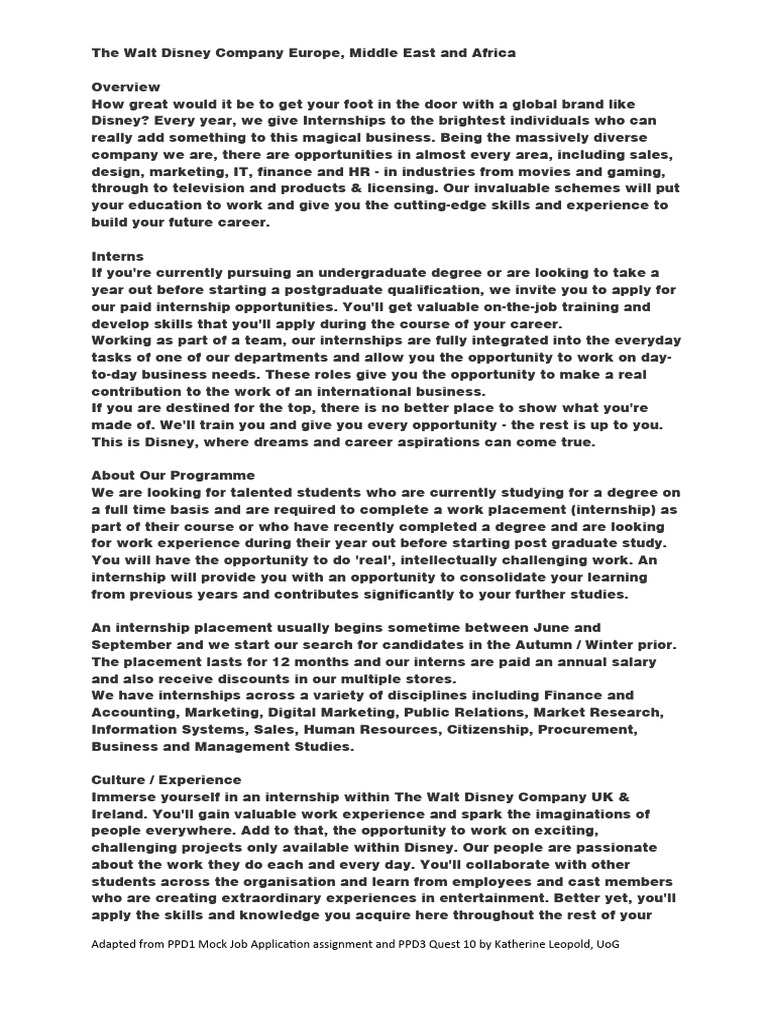 The Walt Disney Company Europe, Middle East and Africa

Overview
How great would it be to get your foot in the door with a global brand like Disney? Every year, we give Internships to the brightest individuals who can really add something to this magical business. Being the massively diverse company we are, there are opportunities in almost every area, including sales, design, marketing, IT, finance and HR - in industries from movies and gaming, through to television and products & licensing. Our invaluable schemes will put your education to work and give you the cutting-edge skills and experience to build your future career.

Interns
If you're currently pursuing an undergraduate degree or are looking to take a year out before starting a postgraduate qualification, we invite you to apply for our paid internship opportunities. You'll get valuable on-the-job training and develop skills that you'll apply during the course of your career.
Working as part of a team, our internships are fully integrated into the everyday tasks of one of our departments and allow you the opportunity to work on day-to-day business needs. These roles give you the opportunity to make a real contribution to the work of an international business.
If you are destined for the top, there is no better place to show what you're made of. We'll train you and give you every opportunity - the rest is up to you. This is Disney, where dreams and career aspirations can come true.

About Our Programme
We are looking for talented students who are currently studying for a degree on a full time basis and are required to complete a work placement (internship) as part of their course or who have recently completed a degree and are looking for work experience during their year out before starting post graduate study. You will have the opportunity to do 'real', intellectually challenging work. An internship will provide you with an opportunity to consolidate your learning from previous years and contributes significantly to your further studies.

An internship placement usually begins sometime between June and September and we start our search for candidates in the Autumn / Winter prior. The placement lasts for 12 months and our interns are paid an annual salary and also receive discounts in our multiple stores.
We have internships across a variety of disciplines including Finance and Accounting, Marketing, Digital Marketing, Public Relations, Market Research, Information Systems, Sales, Human Resources, Citizenship, Procurement, Business and Management Studies.

Culture / Experience
Immerse yourself in an internship within The Walt Disney Company UK & Ireland. You'll gain valuable work experience and spark the imaginations of people everywhere. Add to that, the opportunity to work on exciting, challenging projects only available within Disney. Our people are passionate about the work they do each and every day. You'll collaborate with other students across the organisation and learn from employees and cast members who are creating extraordinary experiences in entertainment. Better yet, you'll apply the skills and knowledge you acquire here throughout the rest of your

Adapted from PPD1 Mock Job Application assignment and PPD3 Quest 10 by Katherine Leopold, UoG